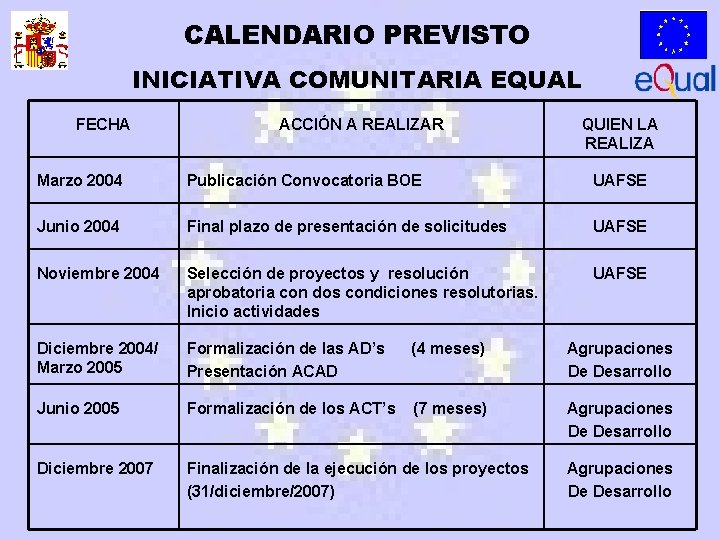 CALENDARIO PREVISTO

INICIATIVA COMUNITARIA EQUAL

eQual

| FECHA | ACCIÓN A REALIZAR | QUIEN LA REALIZA |
|---|---|---|
| Marzo 2004 | Publicación Convocatoria BOE | UAFSE |
| Junio 2004 | Final plazo de presentación de solicitudes | UAFSE |
| Noviembre 2004 | Selección de proyectos y resolución aprobatoria con dos condiciones resolutorias. Inicio actividades | UAFSE |
| Diciembre 2004/ Marzo 2005 | Formalización de las AD's (4 meses) Presentación ACAD | Agrupaciones De Desarrollo |
| Junio 2005 | Formalización de los ACT's (7 meses) | Agrupaciones De Desarrollo |
| Diciembre 2007 | Finalización de la ejecución de los proyectos (31/diciembre/2007) | Agrupaciones De Desarrollo |